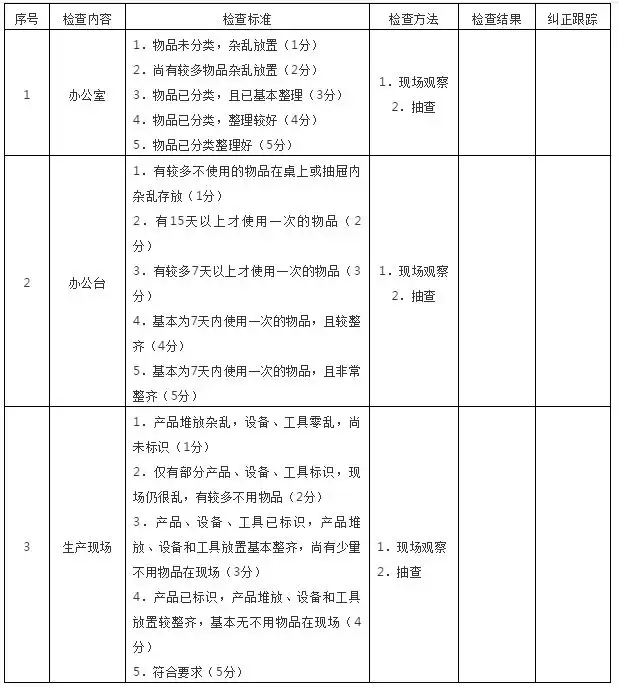 | 序号 | 检查内容 | 检查标准 | 检查方法 | 检查结果 | 纠正跟踪 |
|---|---|---|---|---|---|
| 1 | 办公室 | 1. 物品未分类，杂乱放置（1分）<br>2. 尚有较多物品杂乱放置（2分）<br>3. 物品已分类，且已基本整理（3分）<br>4. 物品已分类，整理较好（4分）<br>5. 物品已分类整理好（5分） | 1. 现场观察<br>2. 抽查 | | |
| 2 | 办公台 | 1. 有较多不使用的物品在桌上或抽屉内杂乱存放（1分）<br>2. 有15天以上才使用一次的物品（2分）<br>3. 有较多7天以上才使用一次的物品（3分）<br>4. 基本为7天内使用一次的物品，且较整齐（4分）<br>5. 基本为7天内使用一次的物品，且非常整齐（5分） | 1. 现场观察<br>2. 抽查 | | |
| 3 | 生产现场 | 1. 产品堆放杂乱，设备、工具零乱，尚未标识（1分）<br>2. 仅有部分产品、设备、工具标识，现场仍很乱，有较多不用物品（2分）<br>3. 产品、设备、工具已标识，产品堆放、设备和工具放置基本整齐，尚有少量不用物品在现场（3分）<br>4. 产品已标识，产品堆放、设备和工具放置较整齐，基本无不用物品在现场（4分）<br>5. 符合要求（5分） | 1. 现场观察<br>2. 抽查 | | |